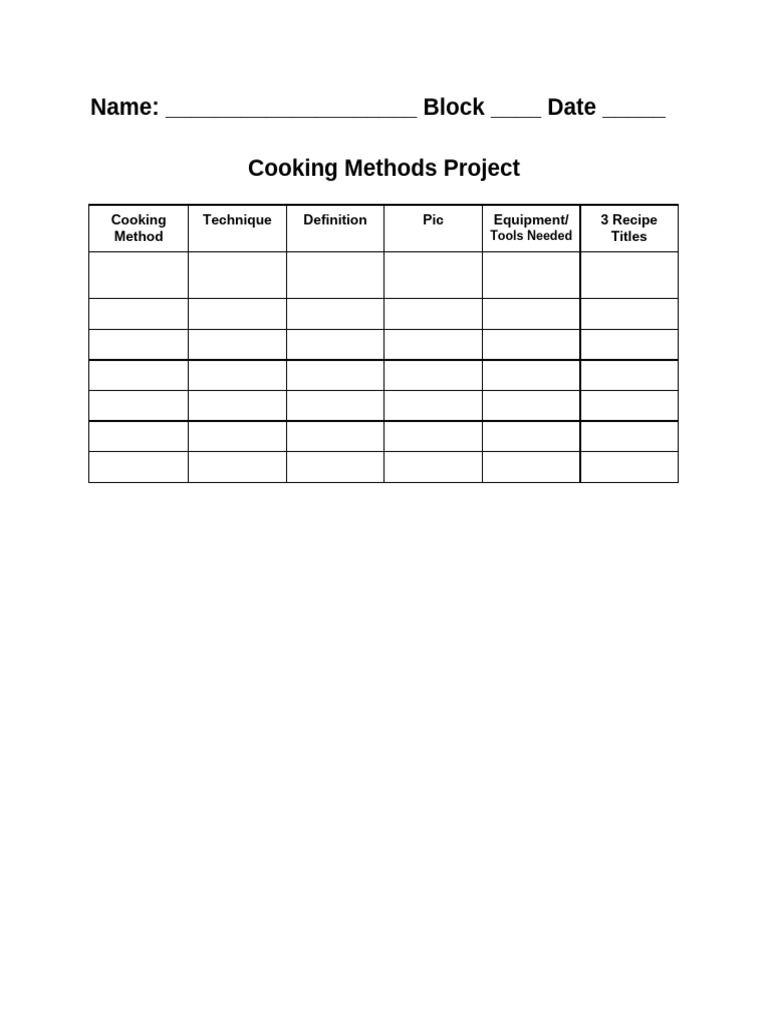 Name: ____________________ Block ____ Date _____

Cooking Methods Project

| Cooking Method | Technique | Definition | Pic | Equipment/ Tools Needed | 3 Recipe Titles |
|---|---|---|---|---|---|
| | | | | | |
| | | | | | |
| | | | | | |
| | | | | | |
| | | | | | |
| | | | | | |
| | | | | | |